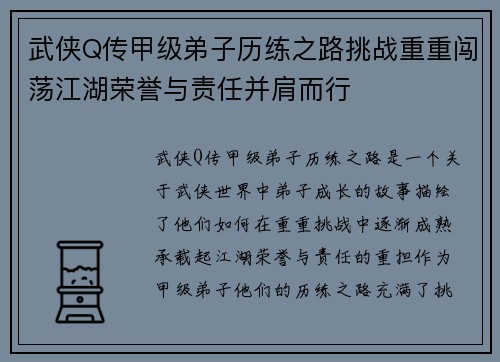 武侠Q传甲级弟子历练之路挑战重重闯荡江湖荣誉与责任并肩而行

武侠Q传甲级弟子历练之路是一个关于武侠世界中弟子成长的故事描绘了他们如何在重重挑战中逐渐成熟承载起江湖荣誉与责任的重担作为甲级弟子他们的历练之路充满了挑